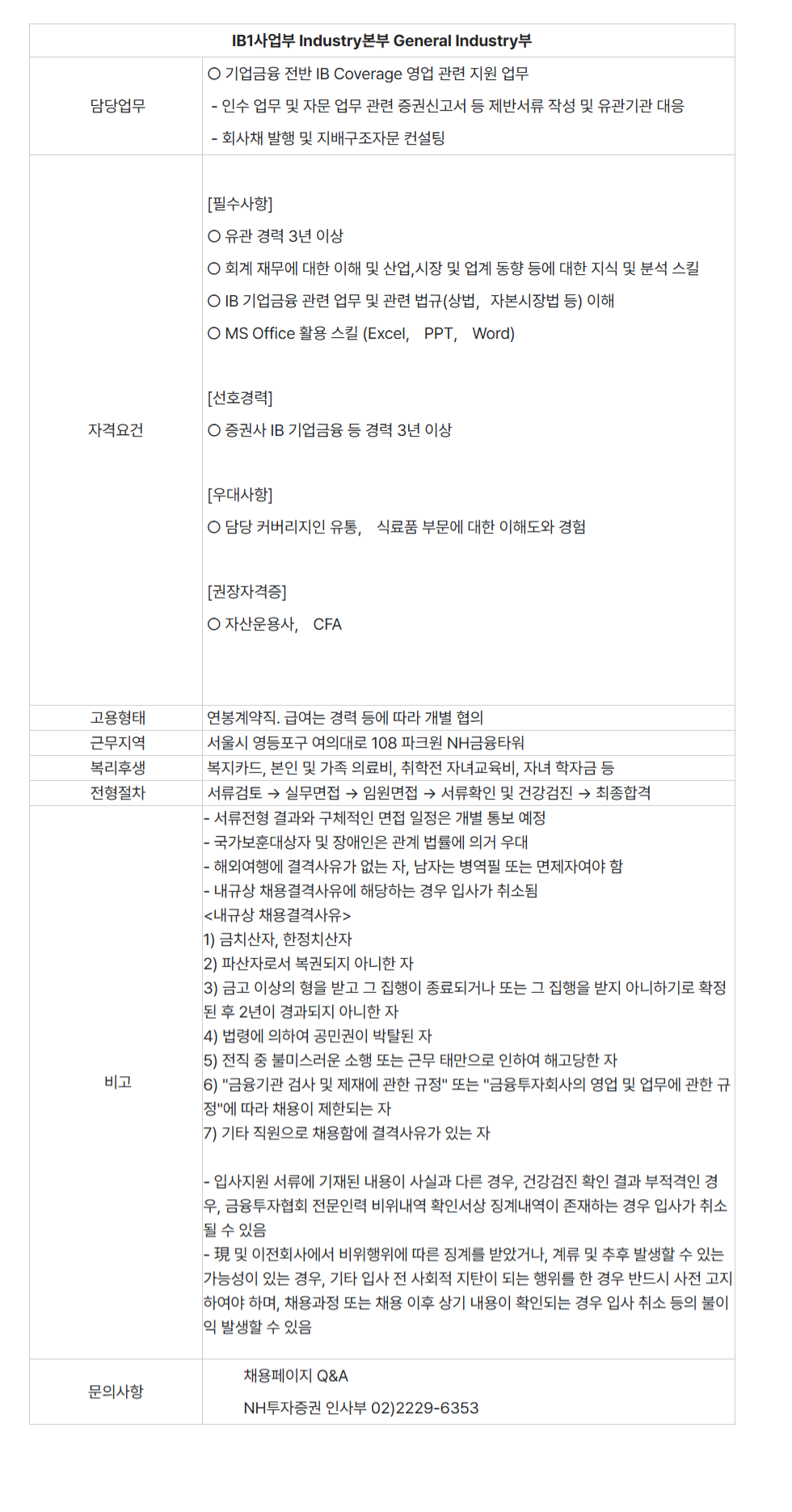 | IB1사업부 Industry본부 General Industry부 | |
|---|---|
| 담당업무 | ○ 기업금융 전반 IB Coverage 영업 관련 지원 업무<br>- 인수 업무 및 자문 업무 관련 증권신고서 등 제반서류 작성 및 유관기관 대응<br>- 회사채 발행 및 지배구조자문 컨설팅 |
| 자격요건 | [필수사항]<br>○ 유관 경력 3년 이상<br>○ 회계 재무에 대한 이해 및 산업,시장 및 업계 동향 등에 대한 지식 및 분석 스킬<br>○ IB 기업금융 관련 업무 및 관련 법규(상법, 자본시장법 등) 이해<br>○ MS Office 활용 스킬 (Excel, PPT, Word)<br><br>[선호경력]<br>○ 증권사 IB 기업금융 등 경력 3년 이상<br><br>[우대사항]<br>○ 담당 커버리지인 유통, 식료품 부문에 대한 이해도와 경험<br><br>[권장자격증]<br>○ 자산운용사, CFA |
| 고용형태 | 연봉계약직. 급여는 경력 등에 따라 개별 협의 |
| 근무지역 | 서울시 영등포구 여의대로 108 파크원 NH금융타워 |
| 복리후생 | 복지카드, 본인 및 가족 의료비, 취학전 자녀교육비, 자녀 학자금 등 |
| 전형절차 | 서류검토 → 실무면접 → 임원면접 → 서류확인 및 건강검진 → 최종합격 |
| 비고 | - 서류전형 결과와 구체적인 면접 일정은 개별 통보 예정<br>- 국가보훈대상자 및 장애인은 관계 법률에 의거 우대<br>- 해외여행에 결격사유가 없는 자, 남자는 병역필 또는 면제자여야 함<br>- 내규상 채용결격사유에 해당하는 경우 입사가 취소됨<br><내규상 채용결격사유><br>1) 금치산자, 한정치산자<br>2) 파산자로서 복권되지 아니한 자<br>3) 금고 이상의 형을 받고 그 집행이 종료되거나 또는 그 집행을 받지 아니하기로 확정된 후 2년이 경과되지 아니한 자<br>4) 법령에 의하여 공민권이 박탈된 자<br>5) 전직 중 불미스러운 소행 또는 근무 태만으로 인하여 해고당한 자<br>6) "금융기관 검사 및 제재에 관한 규정" 또는 "금융투자회사의 영업 및 업무에 관한 규정"에 따라 채용이 제한되는 자<br>7) 기타 직원으로 채용함에 결격사유가 있는 자<br><br>- 입사지원 서류에 기재된 내용이 사실과 다른 경우, 건강검진 확인 결과 부적격인 경우, 금융투자협회 전문인력 비위내역 확인서상 징계내역이 존재하는 경우 입사가 취소될 수 있음<br>- 現 및 이전회사에서 비위행위에 따른 징계를 받았거나, 계류 및 추후 발생할 수 있는 가능성이 있는 경우, 기타 입사 전 사회적 지탄이 되는 행위를 한 경우 반드시 사전 고지하여야 하며, 채용과정 또는 채용 이후 상기 내용이 확인되는 경우 입사 취소 등의 불이익 발생할 수 있음 |
| 문의사항 | 채용페이지 Q&A<br>NH투자증권 인사부 02)2229-6353 |